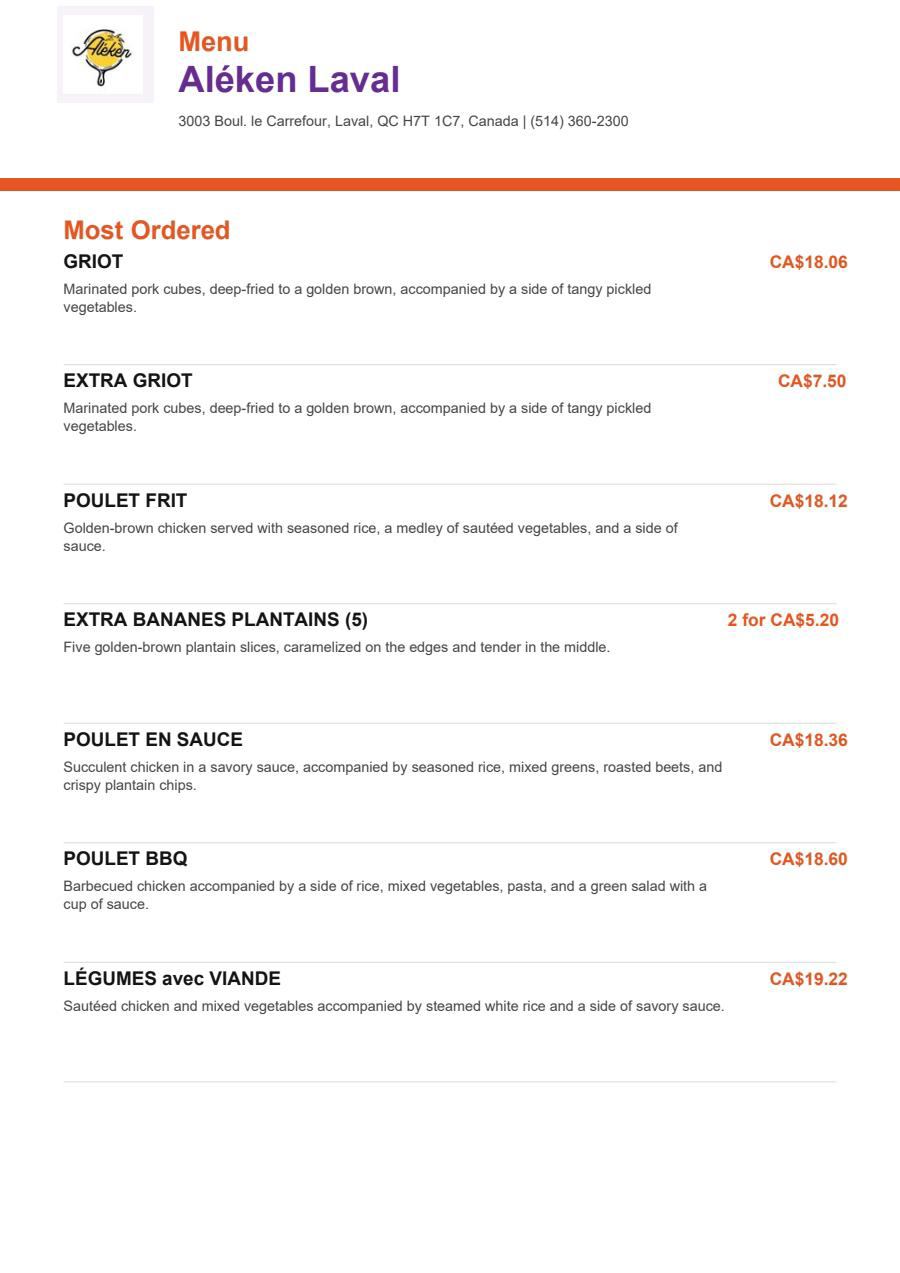 Aléken

Menu
Aléken Laval

3003 Boul. le Carrefour, Laval, QC H7T 1C7, Canada | (514) 360-2300

Most Ordered

GRIOT
CA$18.06
Marinated pork cubes, deep-fried to a golden brown, accompanied by a side of tangy pickled vegetables.

EXTRA GRIOT
CA$7.50
Marinated pork cubes, deep-fried to a golden brown, accompanied by a side of tangy pickled vegetables.

POULET FRIT
CA$18.12
Golden-brown chicken served with seasoned rice, a medley of sautéed vegetables, and a side of sauce.

EXTRA BANANES PLANTAINS (5)
2 for CA$5.20
Five golden-brown plantain slices, caramelized on the edges and tender in the middle.

POULET EN SAUCE
CA$18.36
Succulent chicken in a savory sauce, accompanied by seasoned rice, mixed greens, roasted beets, and crispy plantain chips.

POULET BBQ
CA$18.60
Barbecued chicken accompanied by a side of rice, mixed vegetables, pasta, and a green salad with a cup of sauce.

LÉGUMES avec VIANDE
CA$19.22
Sautéed chicken and mixed vegetables accompanied by steamed white rice and a side of savory sauce.